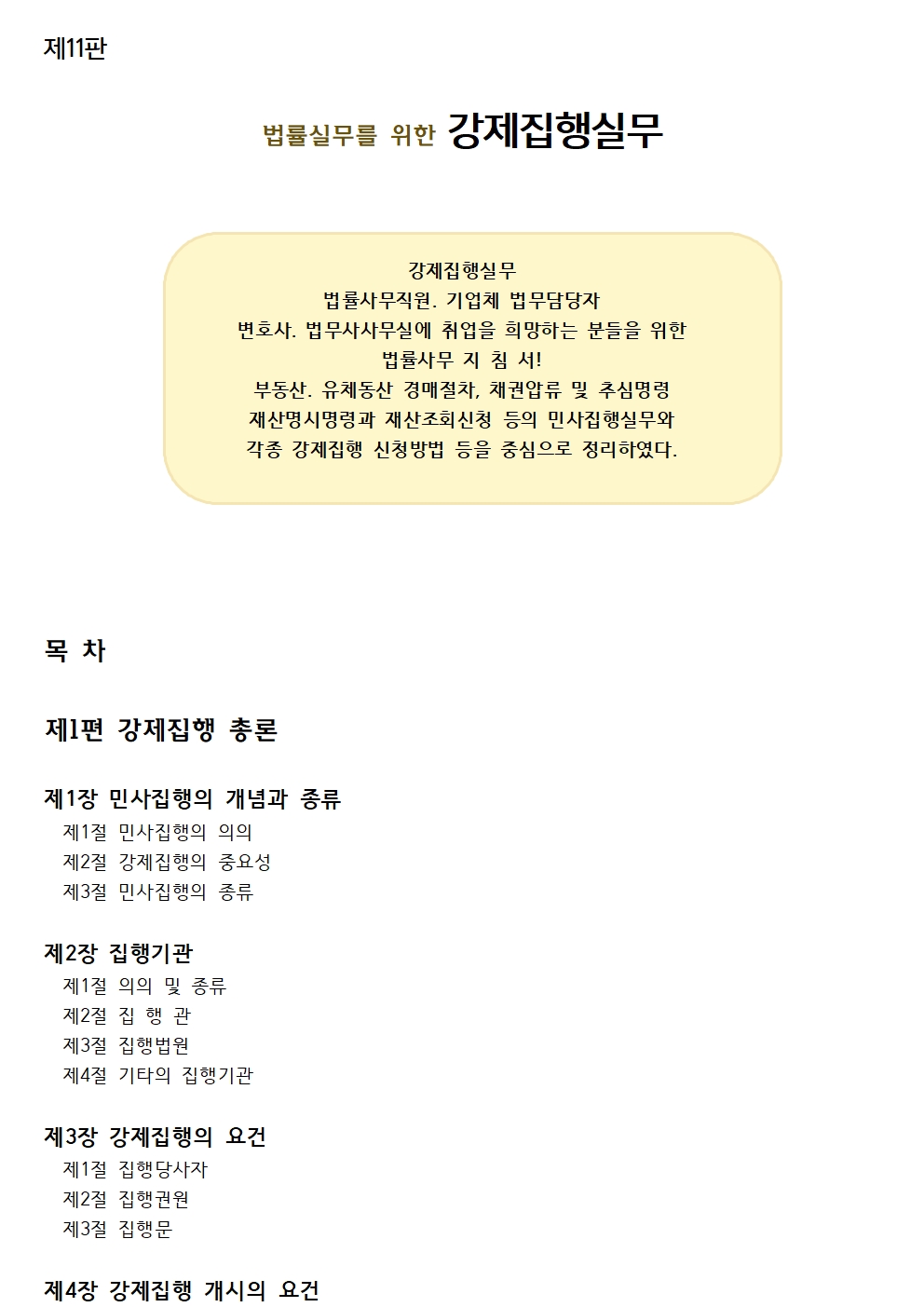 제11판

법률실무를 위한 강제집행실무

강제집행실무
법률사무직원. 기업체 법무담당자
변호사. 법무사사무실에 취업을 희망하는 분들을 위한
법률사무 지 침 서!
부동산. 유체동산 경매절차, 채권압류 및 추심명령
재산명시명령과 재산조회신청 등의 민사집행실무와
각종 강제집행 신청방법 등을 중심으로 정리하였다.

목 차

제1편 강제집행 총론

제1장 민사집행의 개념과 종류
제1절 민사집행의 의의
제2절 강제집행의 중요성
제3절 민사집행의 종류

제2장 집행기관
제1절 의의 및 종류
제2절 집 행 관
제3절 집행법원
제4절 기타의 집행기관

제3장 강제집행의 요건
제1절 집행당사자
제2절 집행권원
제3절 집행문

제4장 강제집행 개시의 요건